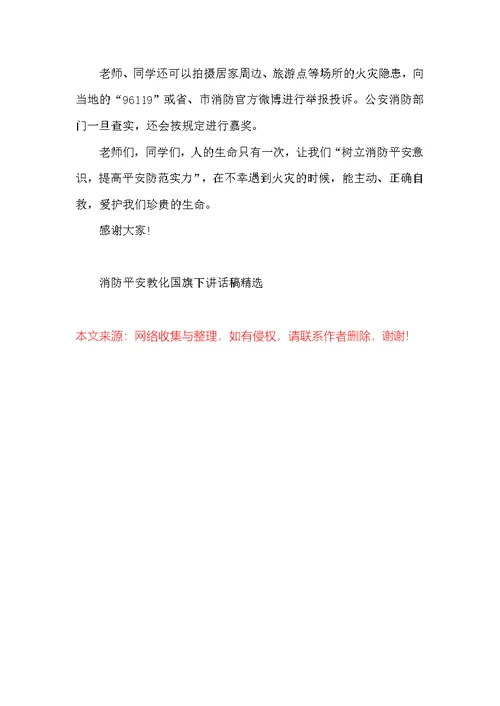 老师、同学还可以拍摄居家周边、旅游点等场所的火灾隐患，向当地的“96119”或省、市消防官方微博进行举报投诉。公安消防部门一旦查实，还会按规定进行嘉奖。

老师们，同学们，人的生命只有一次，让我们“树立消防平安意识，提高平安防范实力”，在不幸遇到火灾的时候，能主动、正确自救，爱护我们珍贵的生命。

感谢大家!

消防平安教化国旗下讲话稿精选

本文来源：网络收集与整理，如有侵权，请联系作者删除，谢谢!